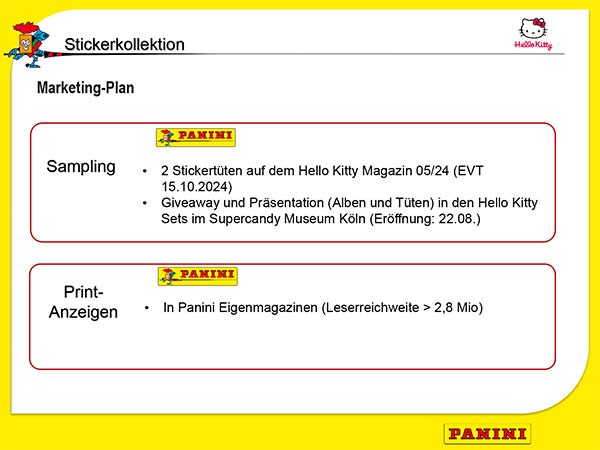 Stickerkollektion

Hello Kitty

Marketing-Plan

PANINI

Sampling

• 2 Stickertüten auf dem Hello Kitty Magazin 05/24 (EVT 15.10.2024)
• Giveaway und Präsentation (Alben und Tüten) in den Hello Kitty Sets im Supercandy Museum Köln (Eröffnung: 22.08.)

PANINI

Print-Anzeigen

• In Panini Eigenmagazinen (Leserreichweite > 2,8 Mio)

PANINI